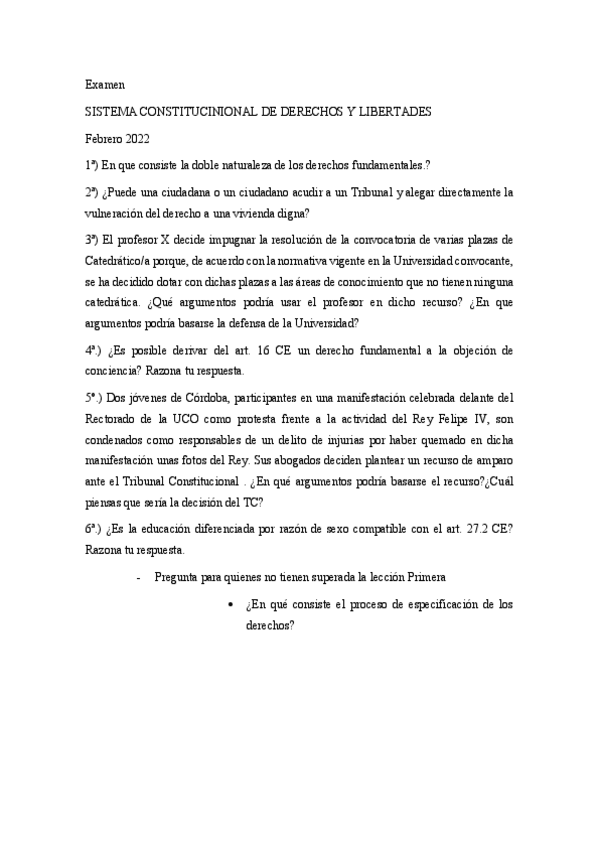 Examen

SISTEMA CONSTITUCINIONAL DE DERECHOS Y LIBERTADES

Febrero 2022

1ª) En que consiste la doble naturaleza de los derechos fundamentales.?

2ª) ¿Puede una ciudadana o un ciudadano acudir a un Tribunal y alegar directamente la vulneración del derecho a una vivienda digna?

3ª) El profesor X decide impugnar la resolución de la convocatoria de varias plazas de Catedrático/a porque, de acuerdo con la normativa vigente en la Universidad convocante, se ha decidido dotar con dichas plazas a las áreas de conocimiento que no tienen ninguna catedrática. ¿Qué argumentos podría usar el profesor en dicho recurso? ¿En que argumentos podría basarse la defensa de la Universidad?

4ª.) ¿Es posible derivar del art. 16 CE un derecho fundamental a la objeción de conciencia? Razona tu respuesta.

5ª.) Dos jóvenes de Córdoba, participantes en una manifestación celebrada delante del Rectorado de la UCO como protesta frente a la actividad del Rey Felipe IV, son condenados como responsables de un delito de injurias por haber quemado en dicha manifestación unas fotos del Rey. Sus abogados deciden plantear un recurso de amparo ante el Tribunal Constitucional . ¿En qué argumentos podría basarse el recurso?¿Cuál piensas que sería la decisión del TC?

6ª.) ¿Es la educación diferenciada por razón de sexo compatible con el art. 27.2 CE? Razona tu respuesta.

- Pregunta para quienes no tienen superada la lección Primera

• ¿En qué consiste el proceso de especificación de los derechos?